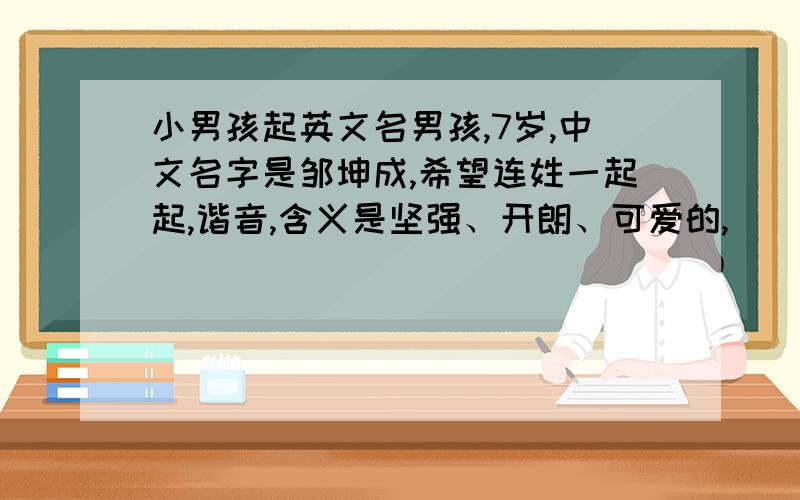 小男孩起英文名男孩,7岁,中文名字是邹坤成,希望连姓一起起,谐音,含义是坚强、开朗、可爱的,